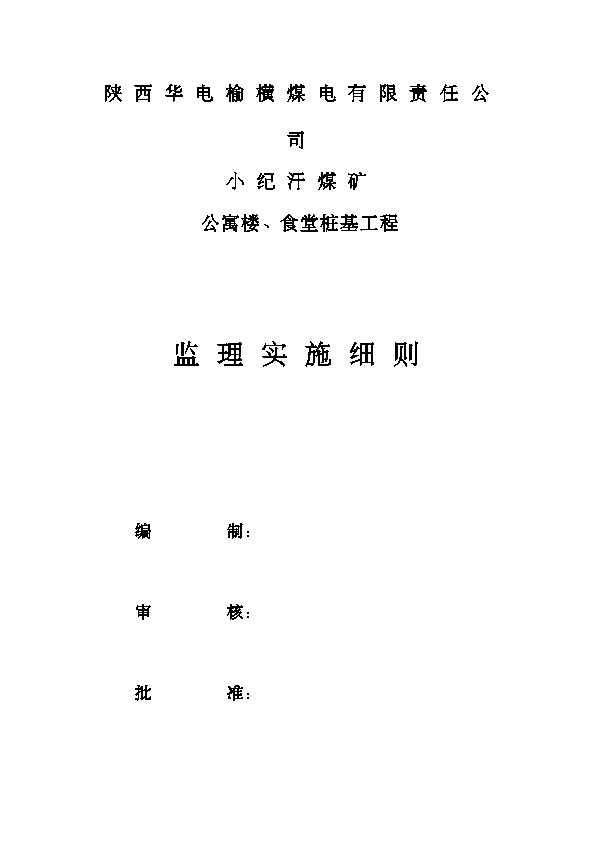 陕西华电榆横煤电有限责任公司

小纪汗煤矿

公寓楼、食堂桩基工程

监理实施细则

编 制：

审 核：

批 准：